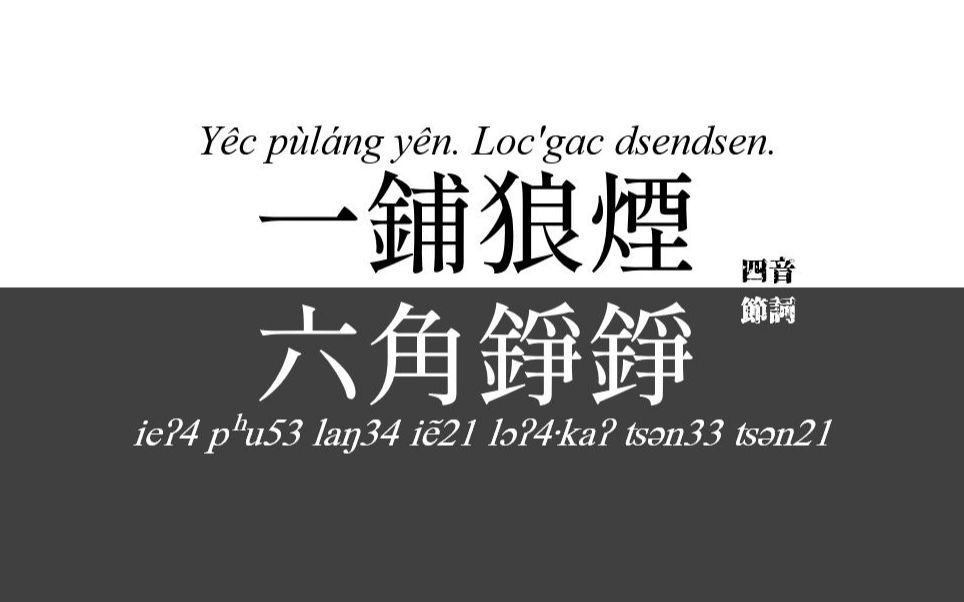 Yêc pùláng yên. Loc'gac dsendsen.

一鋪狼煙

四音節詞

六角錚錚

ieʔ4 pʰu53 laŋ34 iẽ21 lɔʔ4·kaʔ tsən33 tsən21